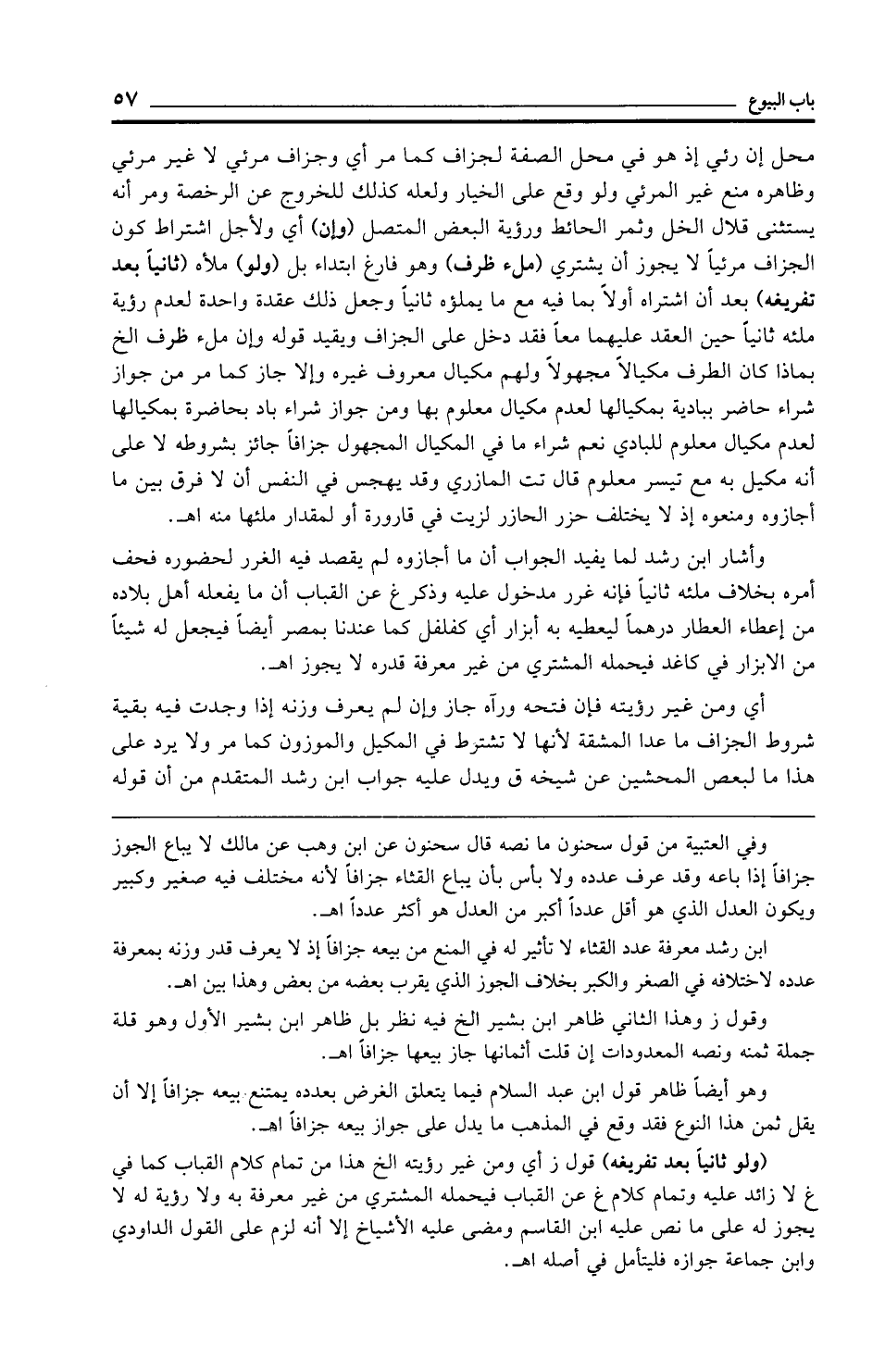 باب البيوع ٥٧

محل إن رئي إذ هو في محل الصفة لجزاف كما مر أي وجزاف مرئي لا غير مرئي وظاهره منع غير المرئي ولو وقع على الخيار ولعله كذلك للخروج عن الرخصة ومر أنه يستثنى قلال الخل وثمر الحائط ورؤية البعض المتصل (وإن) أي ولأجل اشتراط كون الجزاف مرئياً لا يجوز أن يشتري (ملء ظرف) وهو فارغ ابتداء بل (ولو) ملأه (ثانياً بعد تفريغه) بعد أن اشتراه أولاً بما فيه مع ما يملؤه ثانياً وجعل ذلك عقدة واحدة لعدم رؤية ملئه ثانياً حين العقد عليهما معاً فقد دخل على الجزاف ويقيد قوله وإن ملء ظرف الخ بماذا كان الطرف مكيالاً مجهولاً ولهم مكيال معروف غيره وإلا جاز كما مر من جواز شراء حاضر ببادية بمكيالها لعدم مكيال معلوم بها ومن جواز شراء باد بحاضرة بمكيالها لعدم مكيال معلوم للبادي نعم شراء ما في المكيال المجهول جزافاً جائز بشروطه لا على أنه مكيل به مع تيسر معلوم قال تت المازري وقد يهجس في النفس أن لا فرق بين ما أجازوه ومنعوه إذ لا يختلف حزر الحازر لزيت في قارورة أو لمقدار ملئها منه اهـ.

وأشار ابن رشد لما يفيد الجواب أن ما أجازوه لم يقصد فيه الغرر لحضوره فخف أمره بخلاف ملئه ثانياً فإنه غرر مدخول عليه وذكر غ عن القباب أن ما يفعله أهل بلاده من إعطاء العطار درهماً ليعطيه به أبزار أي كفلفل كما عندنا بمصر أيضاً فيجعل له شيئاً من الابزار في كاغد فيحمله المشتري من غير معرفة قدره لا يجوز اهـ.

أي ومن غير رؤيته فإن فتحه ورآه جاز وإن لم يعرف وزنه إذا وجدت فيه بقية شروط الجزاف ما عدا المشقة لأنها لا تشترط في المكيل والموزون كما مر ولا يرد على هذا ما لبعض المحشين عن شيخه ق ويدل عليه جواب ابن رشد المتقدم من أن قوله

وفي العتبية من قول سحنون ما نصه قال سحنون عن ابن وهب عن مالك لا يباع الجوز جزافاً إذا باعه وقد عرف عدده ولا بأس بأن يباع القثاء جزافاً لأنه مختلف فيه صغير وكبير ويكون العدل الذي هو أقل عدداً أكبر من العدل هو أكثر عدداً اهـ.

ابن رشد معرفة عدد القثاء لا تأثير له في المنع من بيعه جزافاً إذ لا يعرف قدر وزنه بمعرفة عدده لاختلافه في الصغر والكبر بخلاف الجوز الذي يقرب بعضه من بعض وهذا بين اهـ.

وقول ز وهذا الثاني ظاهر ابن بشير الخ فيه نظر بل ظاهر ابن بشير الأول وهو قلة جملة ثمنه ونصه المعدودات إن قلت أثمانها جاز بيعها جزافاً اهـ.

وهو أيضاً ظاهر قول ابن عبد السلام فيما يتعلق الغرض بعدده يمتنع بيعه جزافاً إلا أن يقل ثمن هذا النوع فقد وقع في المذهب ما يدل على جواز بيعه جزافاً اهـ.

(ولو ثانياً بعد تفريغه) قول ز أي ومن غير رؤيته الخ هذا من تمام كلام القباب كما في غ لا زائد عليه وتمام كلام غ عن القباب فيحمله المشتري من غير معرفة به ولا رؤية له لا يجوز له على ما نص عليه ابن القاسم ومضى عليه الأشياخ إلا أنه لزم على القول الداودي وابن جماعة جوازه فليتأمل في أصله اهـ.